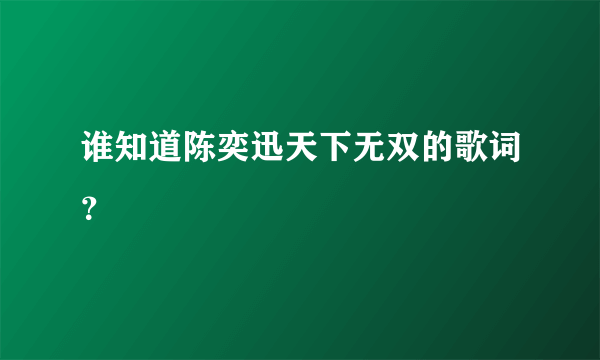 谁知道陈奕迅天下无双的歌词？